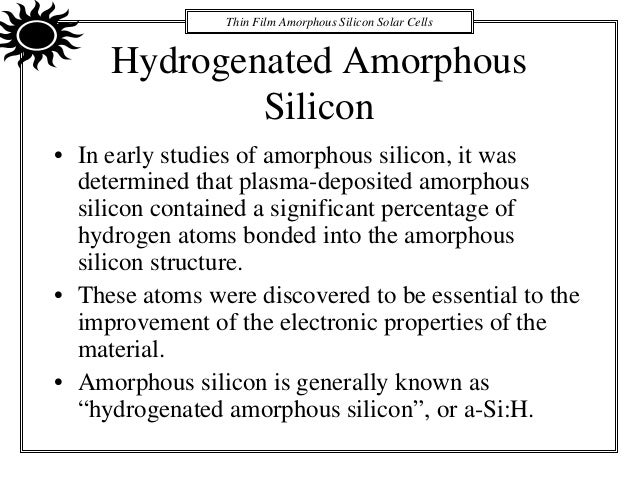 Thin Film Amorphous Silicon Solar Cells

Hydrogenated Amorphous Silicon

• In early studies of amorphous silicon, it was determined that plasma-deposited amorphous silicon contained a significant percentage of hydrogen atoms bonded into the amorphous silicon structure.
• These atoms were discovered to be essential to the improvement of the electronic properties of the material.
• Amorphous silicon is generally known as "hydrogenated amorphous silicon", or a-Si:H.